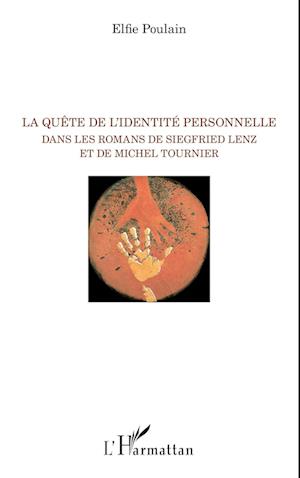 Elfie Poulain

LA QUÊTE DE L'IDENTITÉ PERSONNELLE
DANS LES ROMANS DE SIEGFRIED LENZ
ET DE MICHEL TOURNIER

L'Harmattan